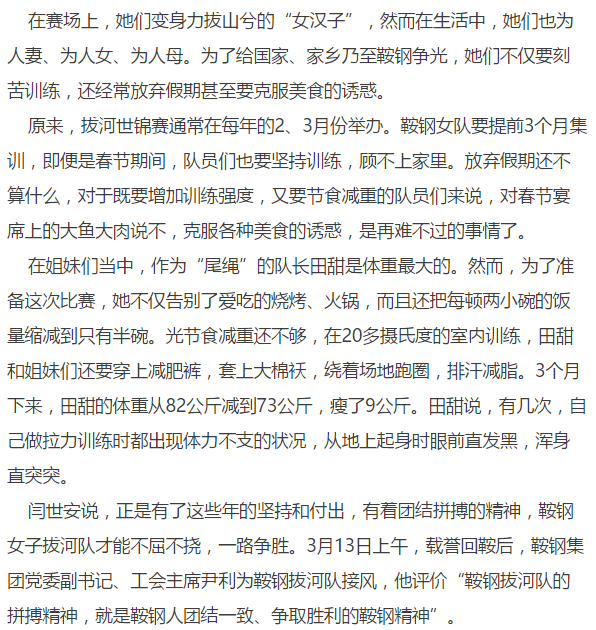 在赛场上，她们变身力拔山兮的“女汉子”，然而在生活中，她们也为人妻、为人女、为人母。为了给国家、家乡乃至鞍钢争光，她们不仅要刻苦训练，还经常放弃假期甚至要克服美食的诱惑。

原来，拔河世锦赛通常在每年的2、3月份举办。鞍钢女队要提前3个月集训，即便是春节期间，队员们也要坚持训练，顾不上家里。放弃假期还不算什么，对于既要增加训练强度，又要节食减重的队员们来说，对春节宴席上的大鱼大肉说不，克服各种美食的诱惑，是再难不过的事情了。

在姐妹们当中，作为“尾绳”的队长田甜是体重最大的。然而，为了准备这次比赛，她不仅告别了爱吃的烧烤、火锅，而且还把每顿两小碗的饭量缩减到只有半碗。光节食减重还不够，在20多摄氏度的室内训练，田甜和姐妹们还要穿上减肥裤，套上大棉袄，绕着场地跑圈，排汗减脂。3个月下来，田甜的体重从82公斤减到73公斤，瘦了9公斤。田甜说，有几次，自己做拉力训练时都出现体力不支的状况，从地上起身时眼前直发黑，浑身直突突。

闫世安说，正是有了这些年的坚持和付出，有着团结拼搏的精神，鞍钢女子拔河队才能不屈不挠，一路争胜。3月13日上午，载誉回鞍后，鞍钢集团党委副书记、工会主席尹利为鞍钢拔河队接风，他评价“鞍钢拔河队的拼搏精神，就是鞍钢人团结一致、争取胜利的鞍钢精神”。